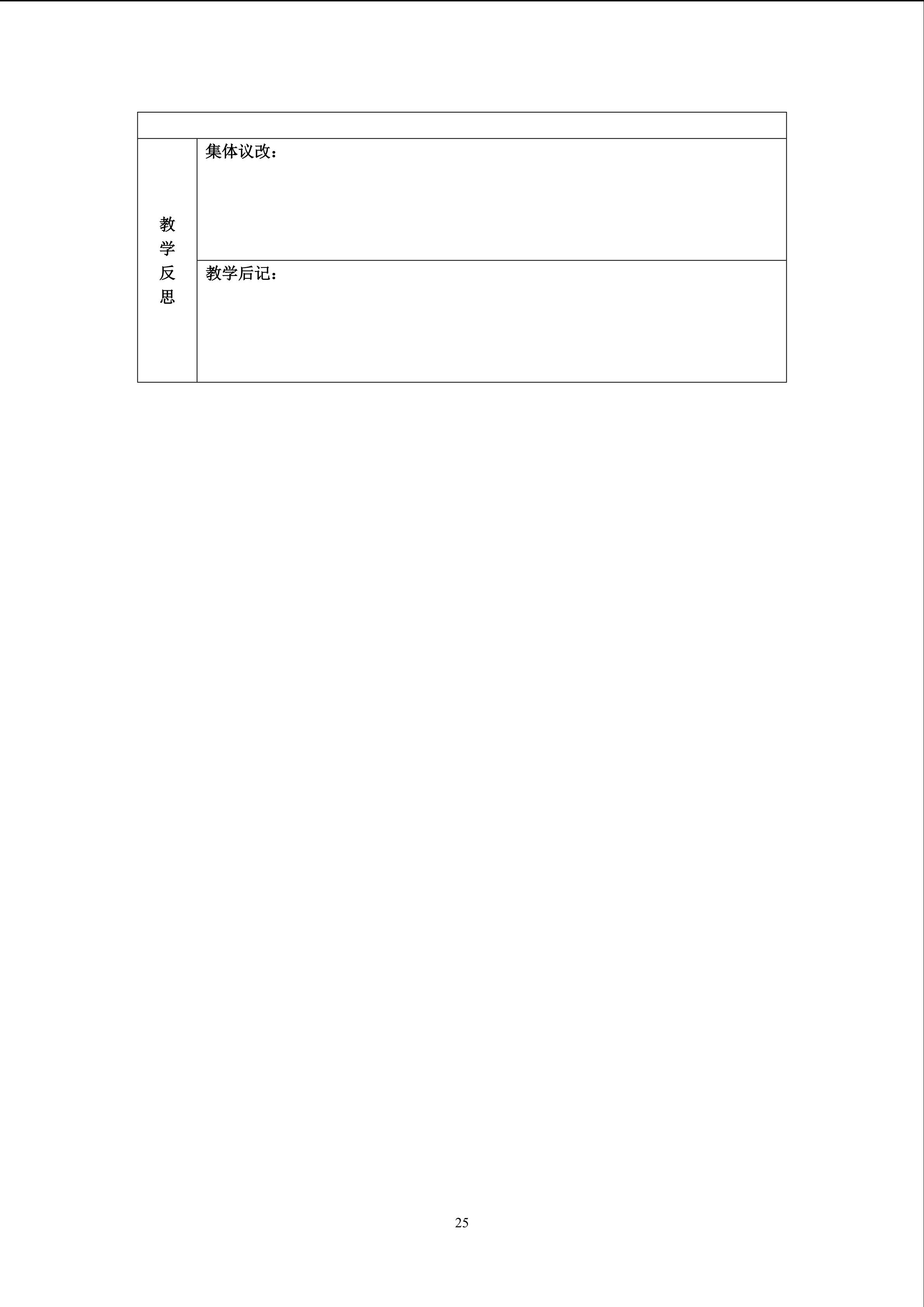 教学反思

集体议改：

教学后记：

25